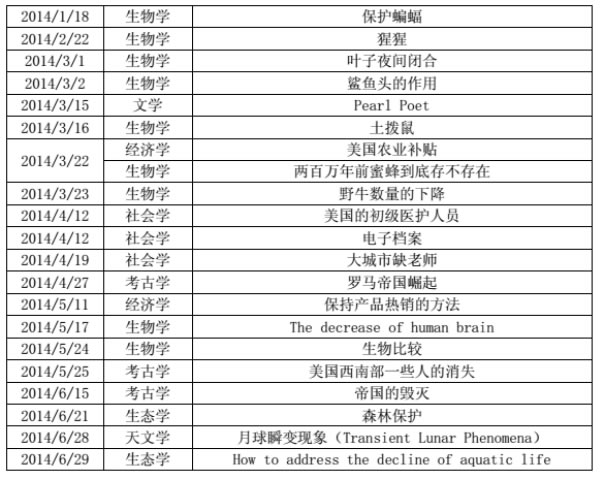 | 2014/1/18 | 生物学 | 保护蝙蝠 |
|---|---|---|
| 2014/2/22 | 生物学 | 猩猩 |
| 2014/3/1 | 生物学 | 叶子夜间闭合 |
| 2014/3/2 | 生物学 | 鲨鱼头的作用 |
| 2014/3/15 | 文学 | Pearl Poet |
| 2014/3/16 | 生物学 | 土拨鼠 |
| 2014/3/22 | 经济学 | 美国农业补贴 |
|  | 生物学 | 两百万年前蜜蜂到底存不存在 |
| 2014/3/23 | 生物学 | 野牛数量的下降 |
| 2014/4/12 | 社会学 | 美国的初级医护人员 |
| 2014/4/12 | 社会学 | 电子档案 |
| 2014/4/19 | 社会学 | 大城市缺老师 |
| 2014/4/27 | 考古学 | 罗马帝国崛起 |
| 2014/5/11 | 经济学 | 保持产品热销的方法 |
| 2014/5/17 | 生物学 | The decrease of human brain |
| 2014/5/24 | 生物学 | 生物比较 |
| 2014/5/25 | 考古学 | 美国西南部一些人的消失 |
| 2014/6/15 | 考古学 | 帝国的毁灭 |
| 2014/6/21 | 生态学 | 森林保护 |
| 2014/6/28 | 天文学 | 月球瞬变现象（Transient Lunar Phenomena） |
| 2014/6/29 | 生态学 | How to address the decline of aquatic life |